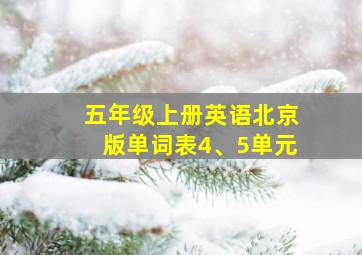 五年级上册英语北京版单词表4、5单元